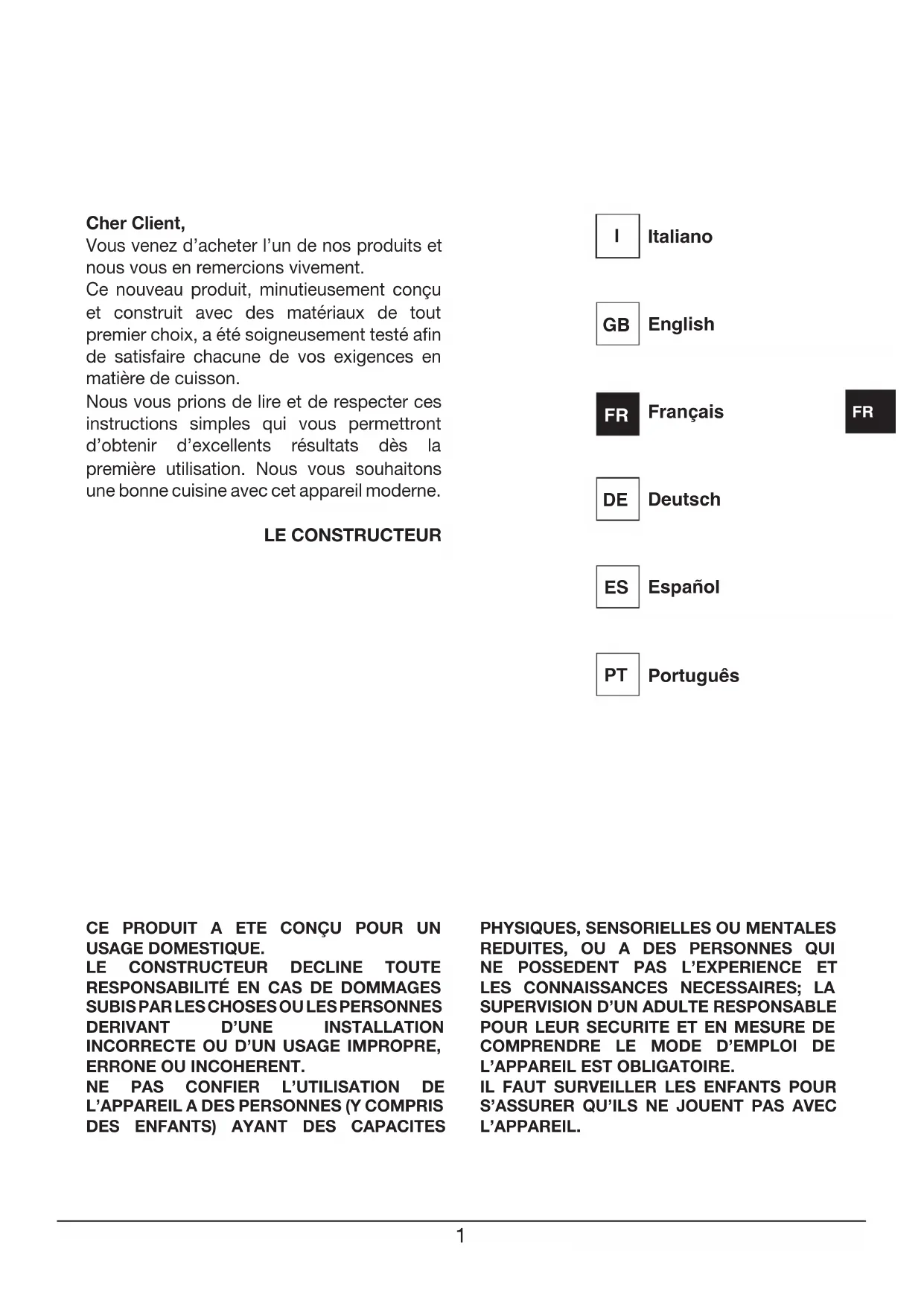 Cher Client,
Vous venez d'acheter l'un de nos produits et nous vous en remercions vivement.
Ce nouveau produit, minutieusement conçu et construit avec des matériaux de tout premier choix, a été soigneusement testé afin de satisfaire chacune de vos exigences en matière de cuisson.
Nous vous prions de lire et de respecter ces instructions simples qui vous permettront d'obtenir d'excellents résultats dès la première utilisation. Nous vous souhaitons une bonne cuisine avec cet appareil moderne.

LE CONSTRUCTEUR

I Italiano

GB English

FR Français

FR

DE Deutsch

ES Español

PT Português

CE PRODUIT A ETE CONÇU POUR UN USAGE DOMESTIQUE.
LE CONSTRUCTEUR DECLINE TOUTE RESPONSABILITÉ EN CAS DE DOMMAGES SUBIS PAR LES CHOSES OU LES PERSONNES DERIVANT D'UNE INSTALLATION INCORRECTE OU D'UN USAGE IMPROPRE, ERRONE OU INCOHERENT.
NE PAS CONFIER L'UTILISATION DE L'APPAREIL A DES PERSONNES (Y COMPRIS DES ENFANTS) AYANT DES CAPACITES PHYSIQUES, SENSORIELLES OU MENTALES REDUITES, OU A DES PERSONNES QUI NE POSSEDENT PAS L'EXPERIENCE ET LES CONNAISSANCES NECESSAIRES; LA SUPERVISION D'UN ADULTE RESPONSABLE POUR LEUR SECURITE ET EN MESURE DE COMPRENDRE LE MODE D'EMPLOI DE L'APPAREIL EST OBLIGATOIRE.
IL FAUT SURVEILLER LES ENFANTS POUR S'ASSURER QU'ILS NE JOUENT PAS AVEC L'APPAREIL.

1